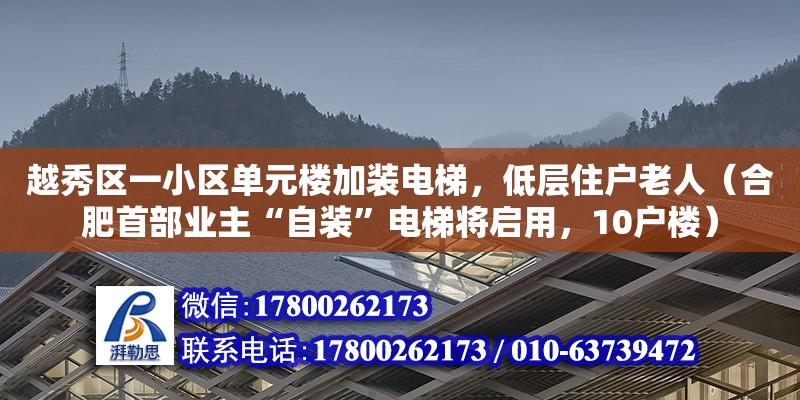 越秀区一小区单元楼加装电梯，低层住户老人（合肥首部业主“自装”电梯将启用，10户楼）

湃勒思

微信:17800262173

联系电话:17800262173 / 010-63739472